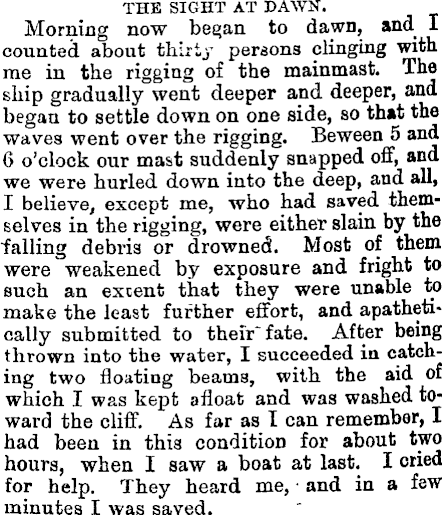 THE SIGHT AT DAWN.

Morning now began to dawn, and I counted about thirty persons clinging with me in the rigging of the mainmast. The ship gradually went deeper and deeper, and began to settle down on one side, so that the waves went over the rigging. Beween 5 and 6 o'clock our mast suddenly snapped off, and we were hurled down into the deep, and all, I believe, except me, who had saved themselves in the rigging, were either slain by the falling debris or drowned. Most of them were weakened by exposure and fright to such an extent that they were unable to make the least further effort, and apathetically submitted to their fate. After being thrown into the water, I succeeded in catching two floating beams, with the aid of which I was kept afloat and was washed toward the cliff. As far as I can remember, I had been in this condition for about two hours, when I saw a boat at last. I cried for help. They heard me, and in a few minutes I was saved.